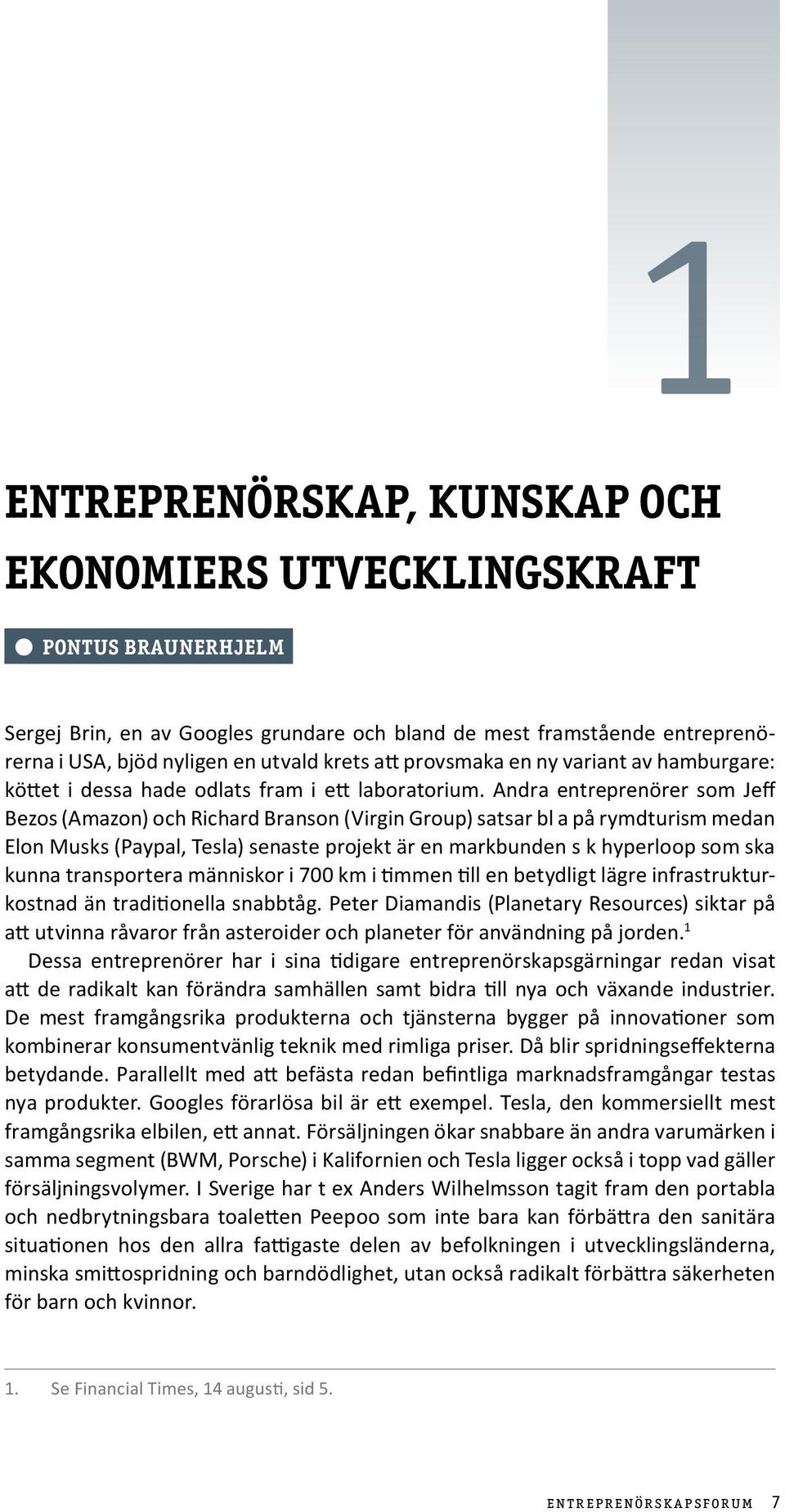 1

ENTREPRENÖRSKAP, KUNSKAP OCH EKONOMIERS UTVECKLINGSKRAFT

PONTUS BRAUNERHJELM

Sergej Brin, en av Googles grundare och bland de mest framstående entreprenörerna i USA, bjöd nyligen en utvald krets att provsmaka en ny variant av hamburgare: köttet i dessa hade odlats fram i ett laboratorium. Andra entreprenörer som Jeff Bezos (Amazon) och Richard Branson (Virgin Group) satsar bl a på rymdturism medan Elon Musks (Paypal, Tesla) senaste projekt är en markbunden s k hyperloop som ska kunna transportera människor i 700 km i timmen till en betydligt lägre infrastrukturkostnad än traditionella snabbtåg. Peter Diamandis (Planetary Resources) siktar på att utvinna råvaror från asteroider och planeter för användning på jorden.$^1$

Dessa entreprenörer har i sina tidigare entreprenörskapsgärningar redan visat att de radikalt kan förändra samhällen samt bidra till nya och växande industrier. De mest framgångsrika produkterna och tjänsterna bygger på innovationer som kombinerar konsumentvänlig teknik med rimliga priser. Då blir spridningseffekterna betydande. Parallellt med att befästa redan befintliga marknadsframgångar testas nya produkter. Googles förarlösa bil är ett exempel. Tesla, den kommersiellt mest framgångsrika elbilen, ett annat. Försäljningen ökar snabbare än andra varumärken i samma segment (BWM, Porsche) i Kalifornien och Tesla ligger också i topp vad gäller försäljningsvolymer. I Sverige har t ex Anders Wilhelmsson tagit fram den portabla och nedbrytningsbara toaletten Peepoo som inte bara kan förbättra den sanitära situationen hos den allra fattigaste delen av befolkningen i utvecklingsländerna, minska smittospridning och barndödlighet, utan också radikalt förbättra säkerheten för barn och kvinnor.

1. Se Financial Times, 14 augusti, sid 5.

ENTREPRENÖRSKAPSFORUM 7